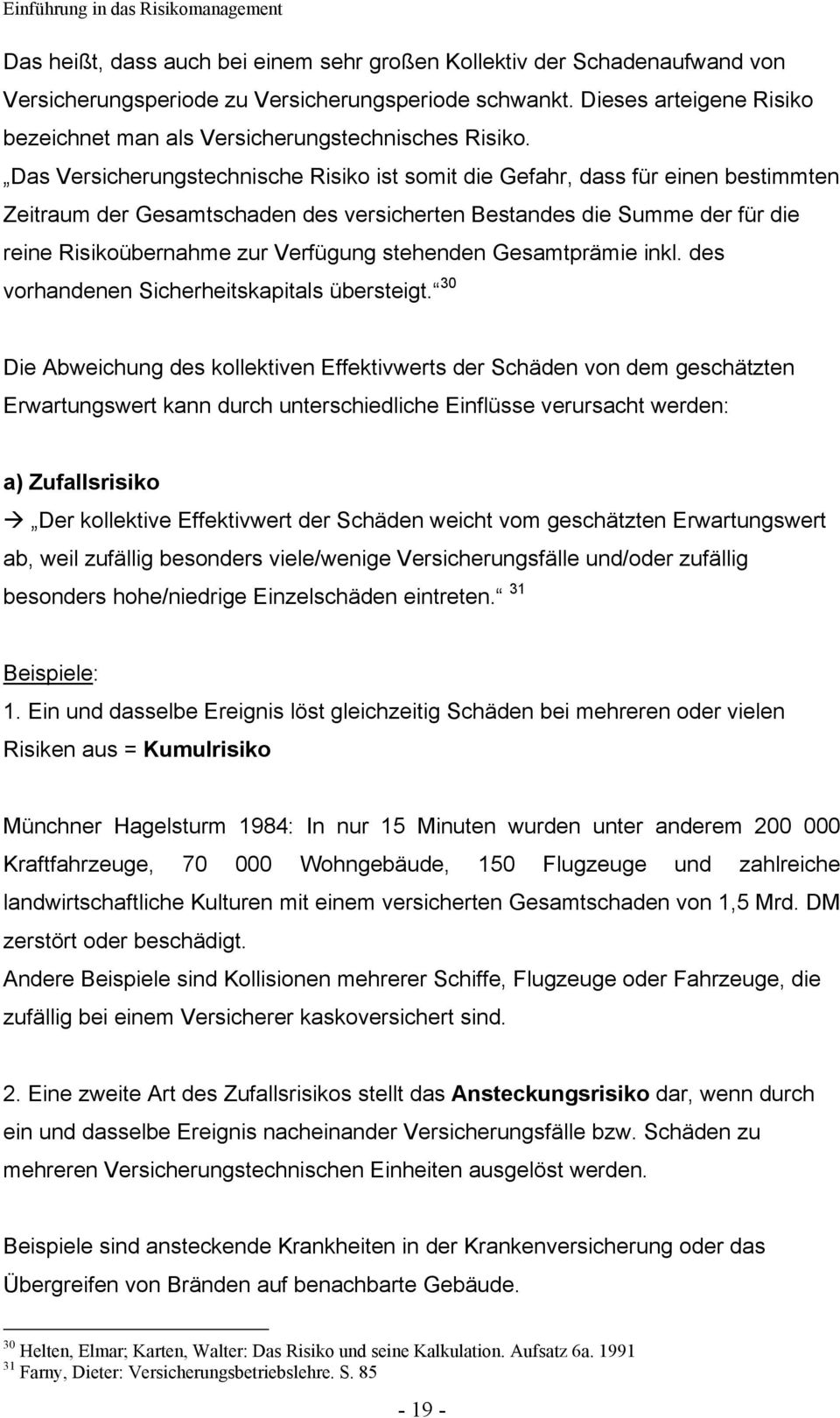 Einführung in das Risikomanagement

Das heißt, dass auch bei einem sehr großen Kollektiv der Schadenaufwand von Versicherungsperiode zu Versicherungsperiode schwankt. Dieses arteigene Risiko bezeichnet man als Versicherungstechnisches Risiko.
„Das Versicherungstechnische Risiko ist somit die Gefahr, dass für einen bestimmten Zeitraum der Gesamtschaden des versicherten Bestandes die Summe der für die reine Risikoübernahme zur Verfügung stehenden Gesamtprämie inkl. des vorhandenen Sicherheitskapitals übersteigt.“ $^{30}$

Die Abweichung des kollektiven Effektivwerts der Schäden von dem geschätzten Erwartungswert kann durch unterschiedliche Einflüsse verursacht werden:

a) Zufallsrisiko
→ „Der kollektive Effektivwert der Schäden weicht vom geschätzten Erwartungswert ab, weil zufällig besonders viele/wenige Versicherungsfälle und/oder zufällig besonders hohe/niedrige Einzelschäden eintreten.“ $^{31}$

Beispiele:
1. Ein und dasselbe Ereignis löst gleichzeitig Schäden bei mehreren oder vielen Risiken aus = Kumulrisiko

Münchner Hagelsturm 1984: In nur 15 Minuten wurden unter anderem 200 000 Kraftfahrzeuge, 70 000 Wohngebäude, 150 Flugzeuge und zahlreiche landwirtschaftliche Kulturen mit einem versicherten Gesamtschaden von 1,5 Mrd. DM zerstört oder beschädigt.
Andere Beispiele sind Kollisionen mehrerer Schiffe, Flugzeuge oder Fahrzeuge, die zufällig bei einem Versicherer kaskoversichert sind.

2. Eine zweite Art des Zufallsrisikos stellt das Ansteckungsrisiko dar, wenn durch ein und dasselbe Ereignis nacheinander Versicherungsfälle bzw. Schäden zu mehreren Versicherungstechnischen Einheiten ausgelöst werden.

Beispiele sind ansteckende Krankheiten in der Krankenversicherung oder das Übergreifen von Bränden auf benachbarte Gebäude.

$^{30}$ Helten, Elmar; Karten, Walter: Das Risiko und seine Kalkulation. Aufsatz 6a. 1991
$^{31}$ Farny, Dieter: Versicherungsbetriebslehre. S. 85

- 19 -